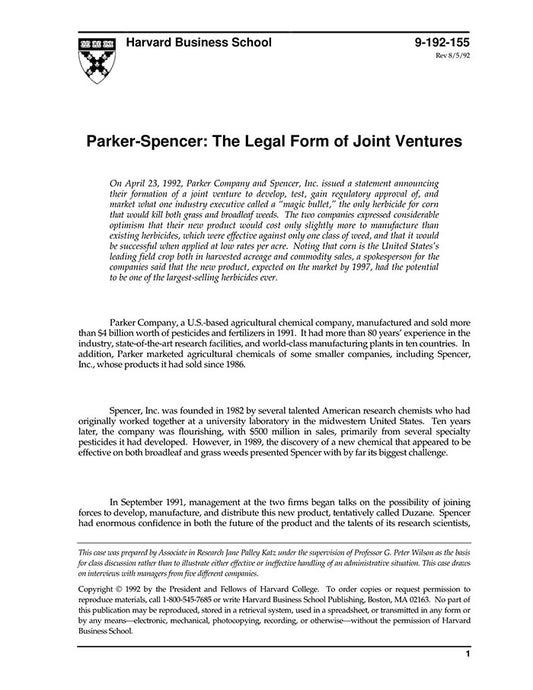 Harvard Business School

9-192-155
Rev 8/5/92

Parker-Spencer: The Legal Form of Joint Ventures

On April 23, 1992, Parker Company and Spencer, Inc. issued a statement announcing their formation of a joint venture to develop, test, gain regulatory approval of, and market what one industry executive called a "magic bullet," the only herbicide for corn that would kill both grass and broadleaf weeds. The two companies expressed considerable optimism that their new product would cost only slightly more to manufacture than existing herbicides, which were effective against only one class of weed, and that it would be successful when applied at low rates per acre. Noting that corn is the United States's leading field crop both in harvested acreage and commodity sales, a spokesperson for the companies said that the new product, expected on the market by 1997, had the potential to be one of the largest-selling herbicides ever.

Parker Company, a U.S.-based agricultural chemical company, manufactured and sold more than $4 billion worth of pesticides and fertilizers in 1991. It had more than 80 years' experience in the industry, state-of-the-art research facilities, and world-class manufacturing plants in ten countries. In addition, Parker marketed agricultural chemicals of some smaller companies, including Spencer, Inc., whose products it had sold since 1986.

Spencer, Inc. was founded in 1982 by several talented American research chemists who had originally worked together at a university laboratory in the midwestern United States. Ten years later, the company was flourishing, with $500 million in sales, primarily from several specialty pesticides it had developed. However, in 1989, the discovery of a new chemical that appeared to be effective on both broadleaf and grass weeds presented Spencer with by far its biggest challenge.

In September 1991, management at the two firms began talks on the possibility of joining forces to develop, manufacture, and distribute this new product, tentatively called Duzane. Spencer had enormous confidence in both the future of the product and the talents of its research scientists,

This case was prepared by Associate in Research Jane Palley Katz under the supervision of Professor G. Peter Wilson as the basis for class discussion rather than to illustrate either effective or ineffective handling of an administrative situation. This case draws on interviews with managers from five different companies.

Copyright © 1992 by the President and Fellows of Harvard College. To order copies or request permission to reproduce materials, call 1-800-545-7685 or write Harvard Business School Publishing, Boston, MA 02163. No part of this publication may be reproduced, stored in a retrieval system, used in a spreadsheet, or transmitted in any form or by any means—electronic, mechanical, photocopying, recording, or otherwise—without the permission of Harvard Business School.

1